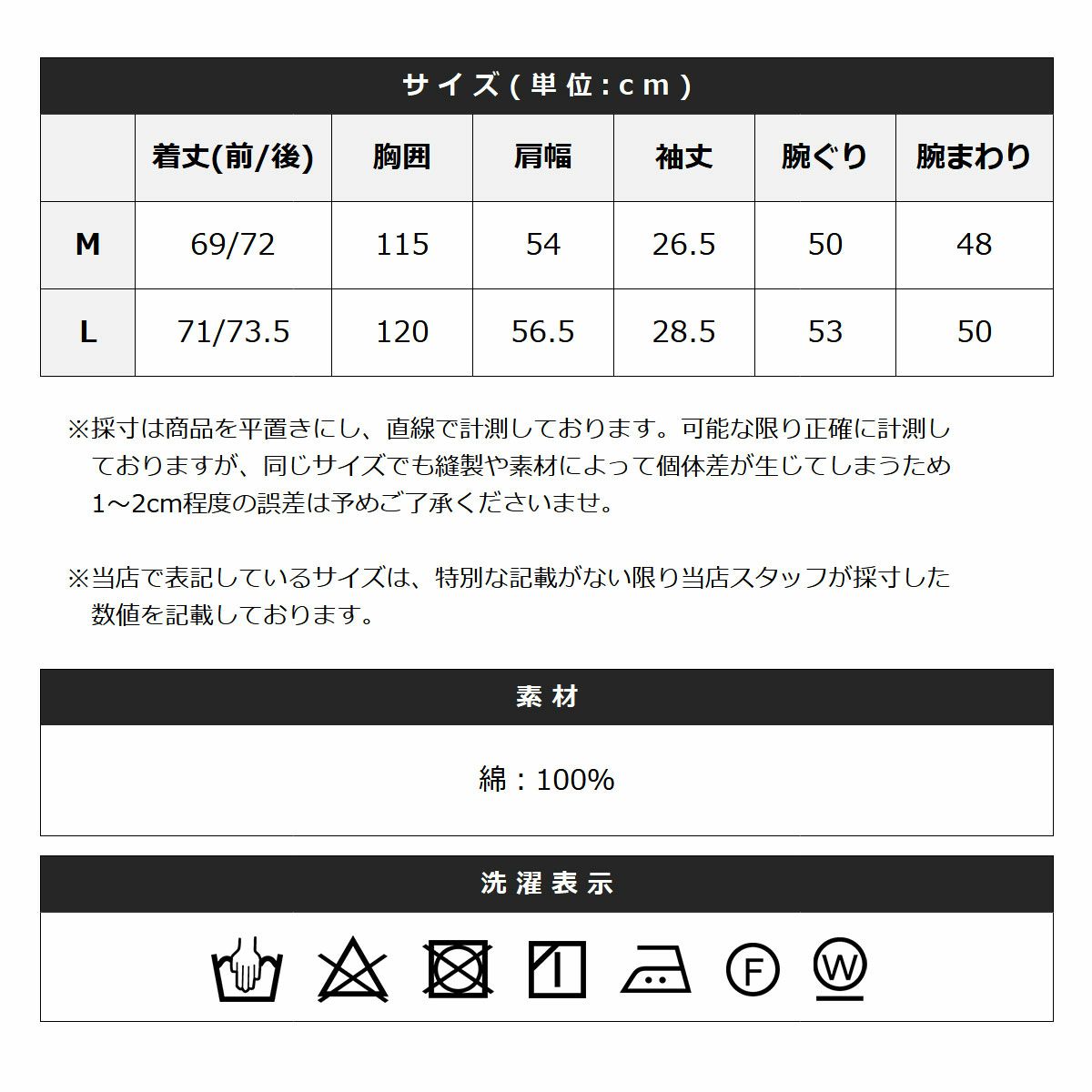 サイズ(単位:cm)

|  | 着丈(前/後) | 胸囲 | 肩幅 | 袖丈 | 腕ぐり | 腕まわり |
|---|---|---|---|---|---|---|
| M | 69/72 | 115 | 54 | 26.5 | 50 | 48 |
| L | 71/73.5 | 120 | 56.5 | 28.5 | 53 | 50 |

※採寸は商品を平置きにし、直線で計測しております。可能な限り正確に計測しておりますが、同じサイズでも縫製や素材によって個体差が生じてしまうため1～2cm程度の誤差は予めご了承くださいませ。

※当店で表記しているサイズは、特別な記載がない限り当店スタッフが採寸した数値を記載しております。

素材

綿：100%

洗濯表示

F

W